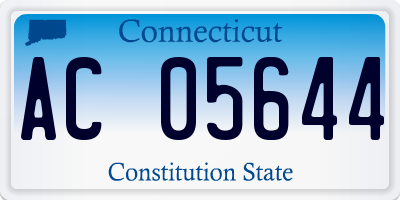 Connecticut

AC 05644

Constitution State